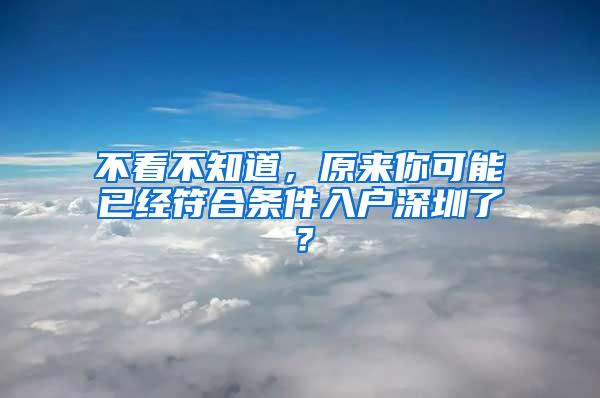 不看不知道，原来你可能已经符合条件入户深圳了？